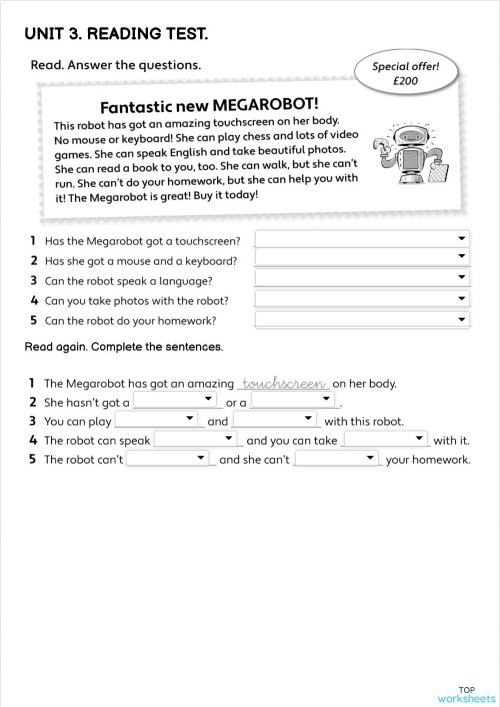 UNIT 3. READING TEST.

Read. Answer the questions.

Special offer!
£200

Fantastic new MEGAROBOT!

This robot has got an amazing touchscreen on her body. No mouse or keyboard! She can play chess and lots of video games. She can speak English and take beautiful photos. She can read a book to you, too. She can walk, but she can't run. She can't do your homework, but she can help you with it! The Megarobot is great! Buy it today!

1 Has the Megarobot got a touchscreen?
2 Has she got a mouse and a keyboard?
3 Can the robot speak a language?
4 Can you take photos with the robot?
5 Can the robot do your homework?

Read again. Complete the sentences.

1 The Megarobot has got an amazing touchscreen on her body.
2 She hasn't got a ______ or a ______.
3 You can play ______ and ______ with this robot.
4 The robot can speak ______ and you can take ______ with it.
5 The robot can't ______ and she can't ______ your homework.

TOP
worksheets